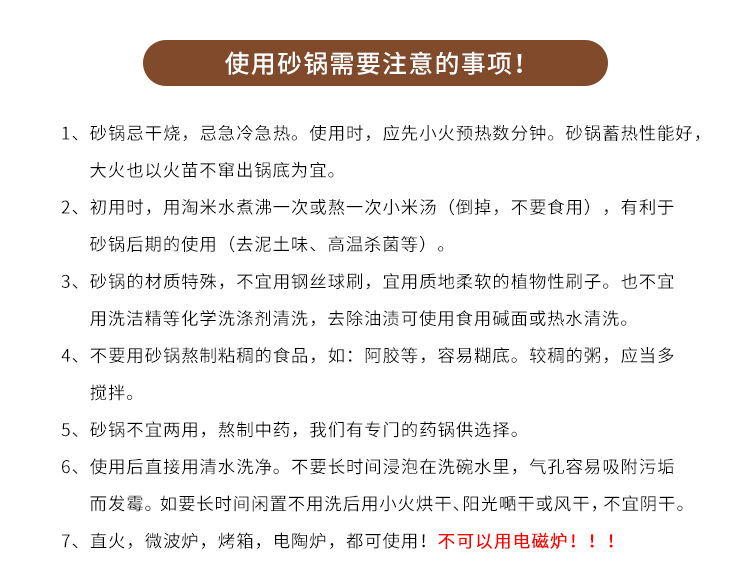 使用砂锅需要注意的事项！

1、砂锅忌干烧，忌急冷急热。使用时，应先小火预热数分钟。砂锅蓄热性能好，大火也以火苗不窜出锅底为宜。

2、初用时，用淘米水煮沸一次或熬一次小米汤（倒掉，不要食用），有利于砂锅后期的使用（去泥土味、高温杀菌等）。

3、砂锅的材质特殊，不宜用钢丝球刷，宜用质地柔软的植物性刷子。也不宜用洗洁精等化学洗涤剂清洗，去除油渍可使用食用碱面或热水清洗。

4、不要用砂锅熬制粘稠的食品，如：阿胶等，容易糊底。较稠的粥，应当多搅拌。

5、砂锅不宜两用，熬制中药，我们有专门的药锅供选择。

6、使用后直接用清水洗净。不要长时间浸泡在洗碗水里，气孔容易吸附污垢而发霉。如要长时间闲置不用洗后用小火烘干、阳光晒干或风干，不宜阴干。

7、直火，微波炉，烤箱，电陶炉，都可使用！不可以用电磁炉！！！